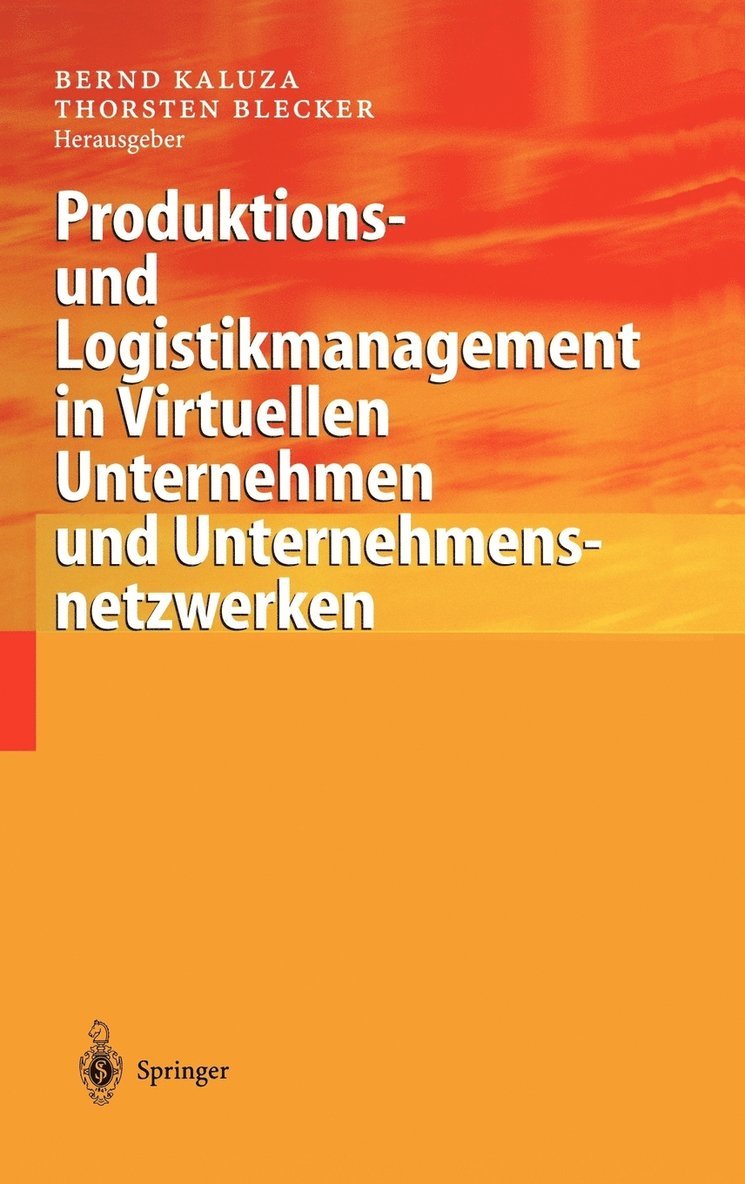 BERND KALUZA
THORSTEN BLECKER
Herausgeber

Produktions- und Logistikmanagement in Virtuellen Unternehmen und Unternehmensnetzwerken

Springer